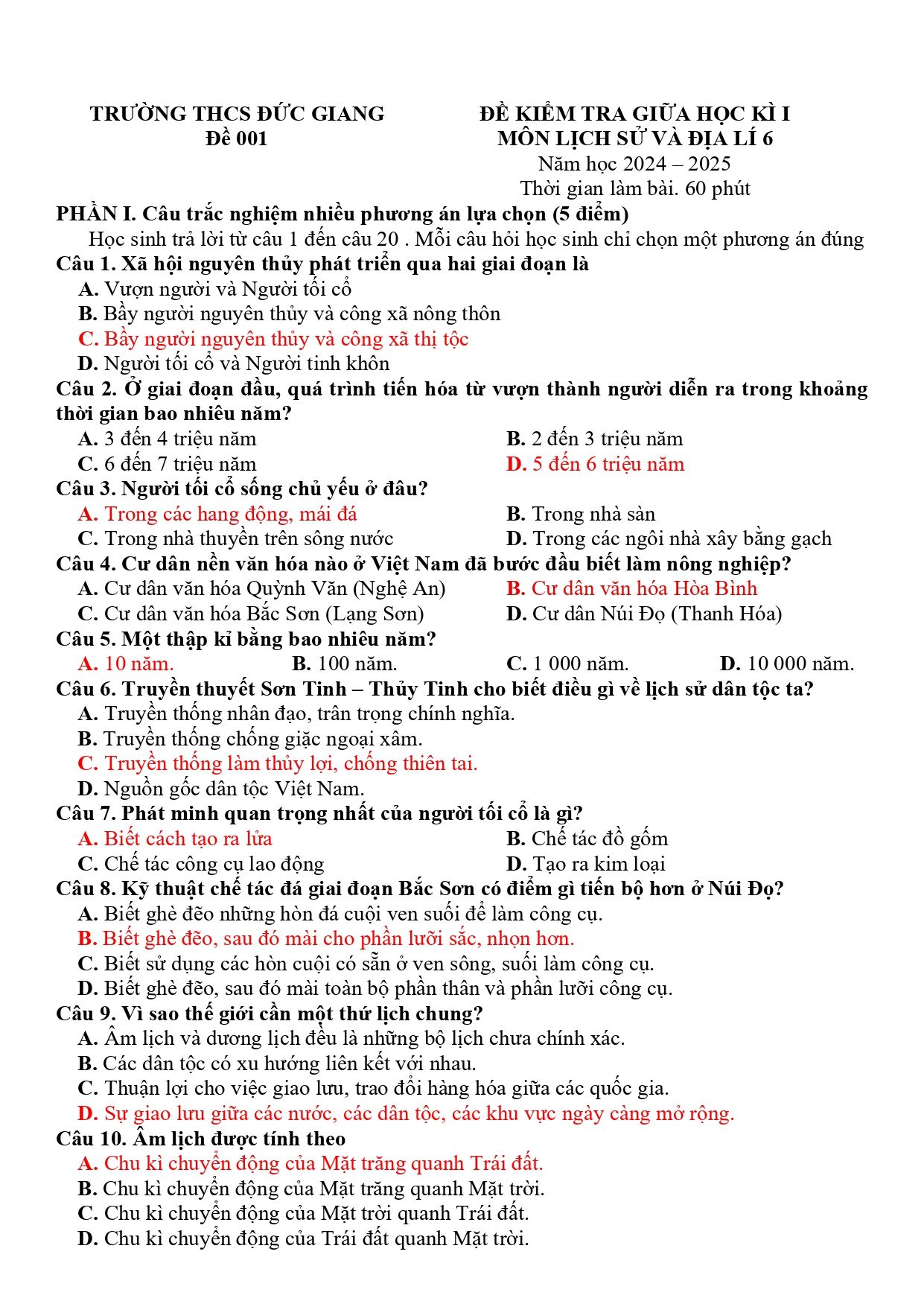 TRƯỜNG THCS ĐỨC GIANG
Đề 001

ĐỀ KIỂM TRA GIỮA HỌC KÌ I
MÔN LỊCH SỬ VÀ ĐỊA LÍ 6
Năm học 2024 – 2025
Thời gian làm bài. 60 phút

PHẦN I. Câu trắc nghiệm nhiều phương án lựa chọn (5 điểm)

Học sinh trả lời từ câu 1 đến câu 20 . Mỗi câu hỏi học sinh chỉ chọn một phương án đúng

Câu 1. Xã hội nguyên thủy phát triển qua hai giai đoạn là
A. Vượn người và Người tối cổ
B. Bầy người nguyên thủy và công xã nông thôn
C. Bầy người nguyên thủy và công xã thị tộc
D. Người tối cổ và Người tinh khôn

Câu 2. Ở giai đoạn đầu, quá trình tiến hóa từ vượn thành người diễn ra trong khoảng thời gian bao nhiêu năm?
A. 3 đến 4 triệu năm
B. 2 đến 3 triệu năm
C. 6 đến 7 triệu năm
D. 5 đến 6 triệu năm

Câu 3. Người tối cổ sống chủ yếu ở đâu?
A. Trong các hang động, mái đá
B. Trong nhà sàn
C. Trong nhà thuyền trên sông nước
D. Trong các ngôi nhà xây bằng gạch

Câu 4. Cư dân nền văn hóa nào ở Việt Nam đã bước đầu biết làm nông nghiệp?
A. Cư dân văn hóa Quỳnh Văn (Nghệ An)
B. Cư dân văn hóa Hòa Bình
C. Cư dân văn hóa Bắc Sơn (Lạng Sơn)
D. Cư dân Núi Đọ (Thanh Hóa)

Câu 5. Một thập kỉ bằng bao nhiêu năm?
A. 10 năm.
B. 100 năm.
C. 1 000 năm.
D. 10 000 năm.

Câu 6. Truyền thuyết Sơn Tinh – Thủy Tinh cho biết điều gì về lịch sử dân tộc ta?
A. Truyền thống nhân đạo, trân trọng chính nghĩa.
B. Truyền thống chống giặc ngoại xâm.
C. Truyền thống làm thủy lợi, chống thiên tai.
D. Nguồn gốc dân tộc Việt Nam.

Câu 7. Phát minh quan trọng nhất của người tối cổ là gì?
A. Biết cách tạo ra lửa
B. Chế tác đồ gốm
C. Chế tác công cụ lao động
D. Tạo ra kim loại

Câu 8. Kỹ thuật chế tác đá giai đoạn Bắc Sơn có điểm gì tiến bộ hơn ở Núi Đọ?
A. Biết ghè đẽo những hòn đá cuội ven suối để làm công cụ.
B. Biết ghè đẽo, sau đó mài cho phần lưỡi sắc, nhọn hơn.
C. Biết sử dụng các hòn cuội có sẵn ở ven sông, suối làm công cụ.
D. Biết ghè đẽo, sau đó mài toàn bộ phần thân và phần lưỡi công cụ.

Câu 9. Vì sao thế giới cần một thứ lịch chung?
A. Âm lịch và dương lịch đều là những bộ lịch chưa chính xác.
B. Các dân tộc có xu hướng liên kết với nhau.
C. Thuận lợi cho việc giao lưu, trao đổi hàng hóa giữa các quốc gia.
D. Sự giao lưu giữa các nước, các dân tộc, các khu vực ngày càng mở rộng.

Câu 10. Âm lịch được tính theo
A. Chu kì chuyển động của Mặt trăng quanh Trái đất.
B. Chu kì chuyển động của Mặt trăng quanh Mặt trời.
C. Chu kì chuyển động của Mặt trời quanh Trái đất.
D. Chu kì chuyển động của Trái đất quanh Mặt trời.